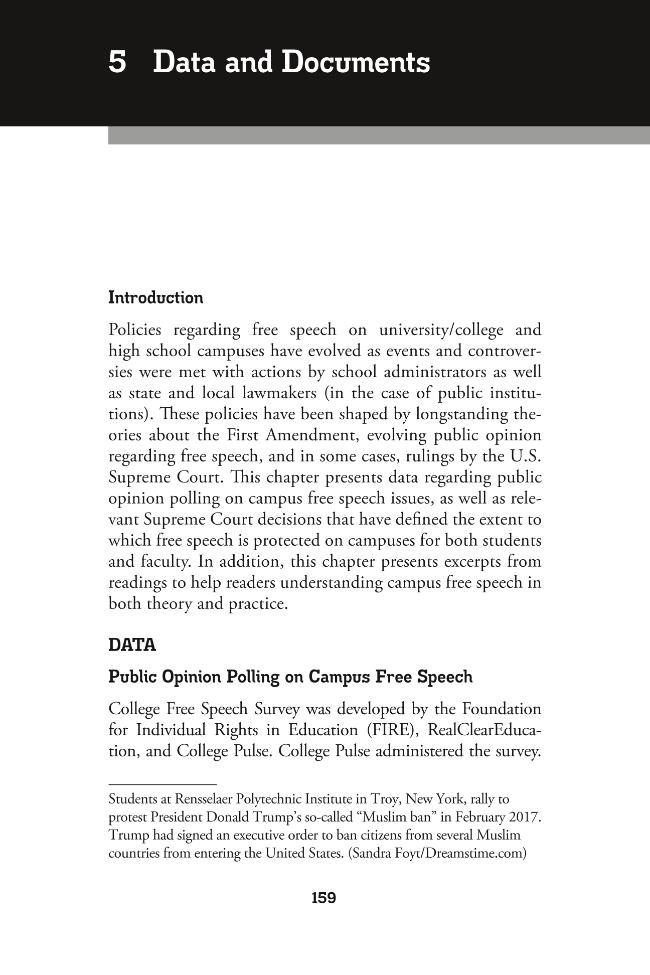 5 Data and Documents

Introduction

Policies regarding free speech on university/college and high school campuses have evolved as events and controversies were met with actions by school administrators as well as state and local lawmakers (in the case of public institutions). These policies have been shaped by longstanding theories about the First Amendment, evolving public opinion regarding free speech, and in some cases, rulings by the U.S. Supreme Court. This chapter presents data regarding public opinion polling on campus free speech issues, as well as relevant Supreme Court decisions that have defined the extent to which free speech is protected on campuses for both students and faculty. In addition, this chapter presents excerpts from readings to help readers understanding campus free speech in both theory and practice.

DATA

Public Opinion Polling on Campus Free Speech

College Free Speech Survey was developed by the Foundation for Individual Rights in Education (FIRE), RealClearEducation, and College Pulse. College Pulse administered the survey.

Students at Rensselaer Polytechnic Institute in Troy, New York, rally to protest President Donald Trump's so-called "Muslim ban" in February 2017. Trump had signed an executive order to ban citizens from several Muslim countries from entering the United States. (Sandra Foyt/Dreamstime.com)

159